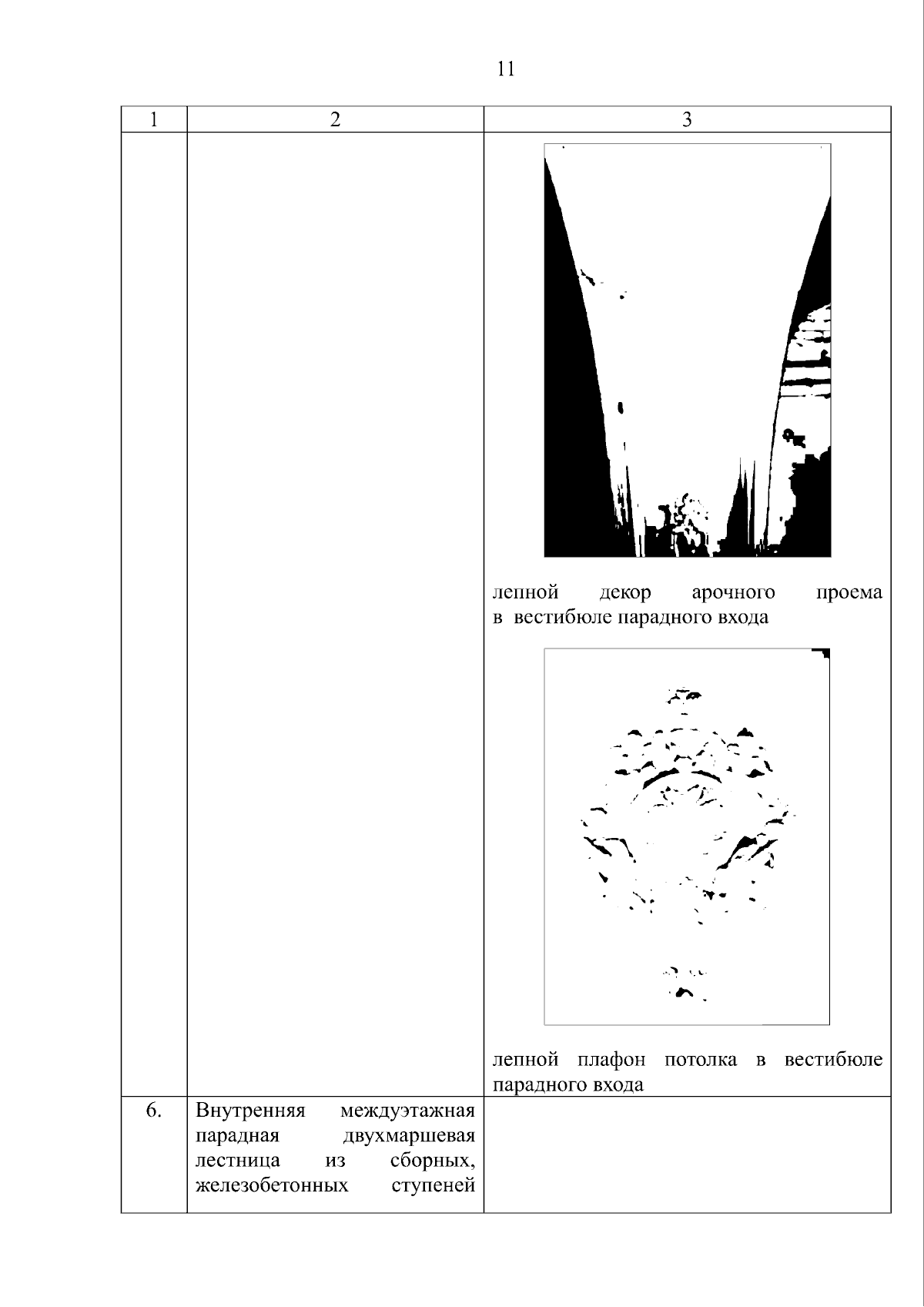 11

| 1 | 2 | 3 |
|---|---|---|
|  |  | лепной декор арочного проема в вестибюле парадного входа лепной плафон потолка в вестибюле парадного входа |
| 6. | Внутренняя междуэтажная парадная двухмаршевая лестница из сборных, железобетонных ступеней |  |